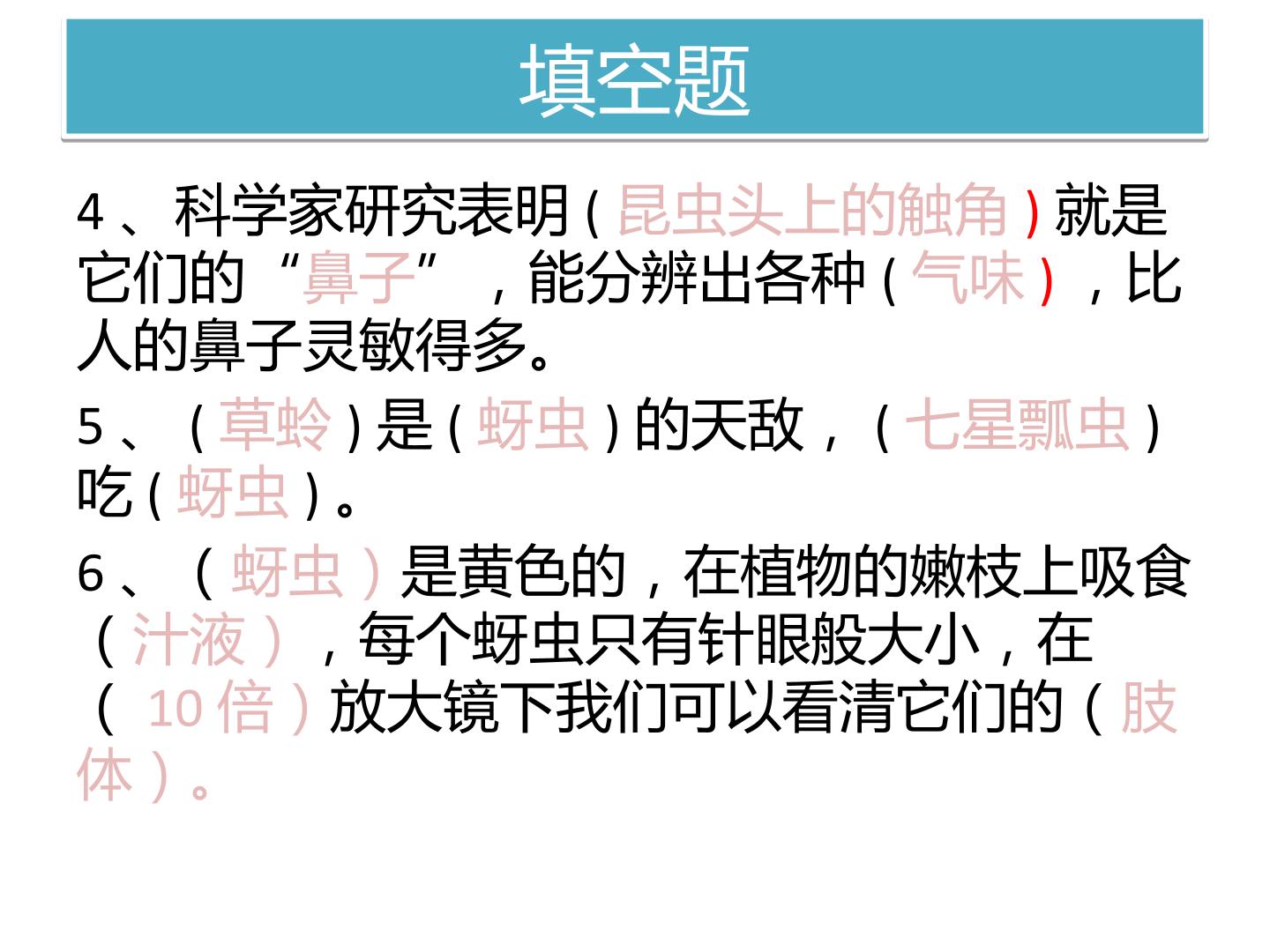 填空题

4、科学家研究表明(昆虫头上的触角)就是它们的“鼻子”，能分辨出各种(气味)，比人的鼻子灵敏得多。

5、(草蛉)是(蚜虫)的天敌，(七星瓢虫)吃(蚜虫)。

6、(蚜虫)是黄色的，在植物的嫩枝上吸食(汁液)，每个蚜虫只有针眼般大小，在(10倍)放大镜下我们可以看清它们的(肢体)。